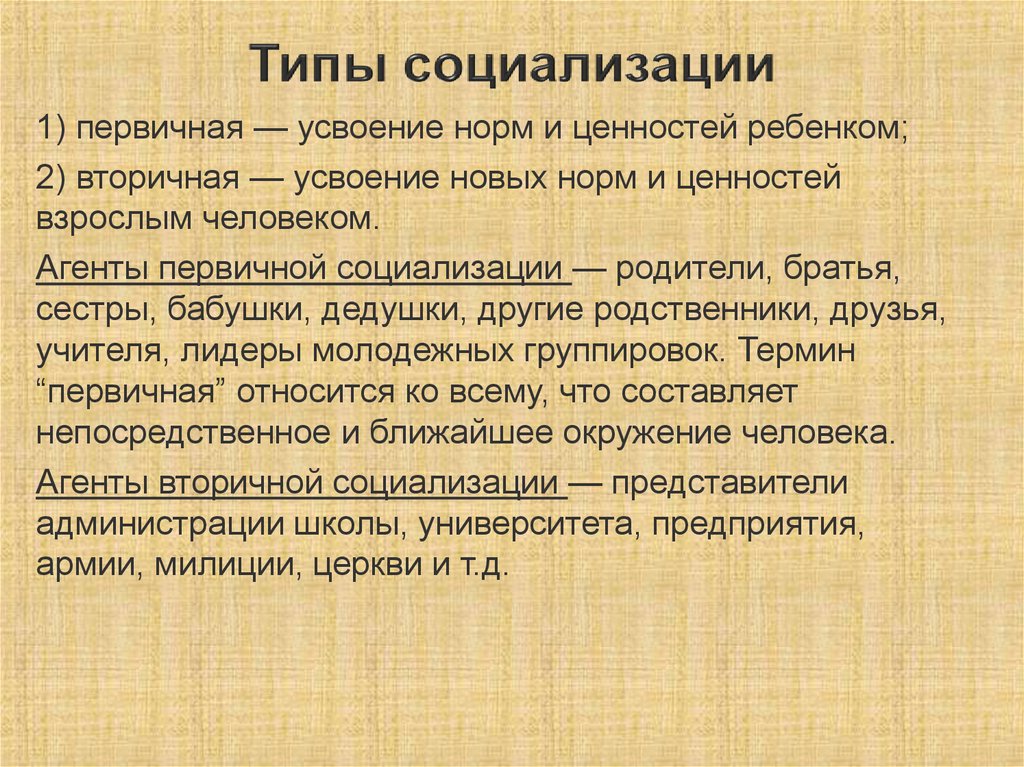 Типы социализации

1) первичная — усвоение норм и ценностей ребенком;

2) вторичная — усвоение новых норм и ценностей взрослым человеком.

Агенты первичной социализации — родители, братья, сестры, бабушки, дедушки, другие родственники, друзья, учителя, лидеры молодежных группировок. Термин “первичная” относится ко всему, что составляет непосредственное и ближайшее окружение человека.

Агенты вторичной социализации — представители администрации школы, университета, предприятия, армии, милиции, церкви и т.д.